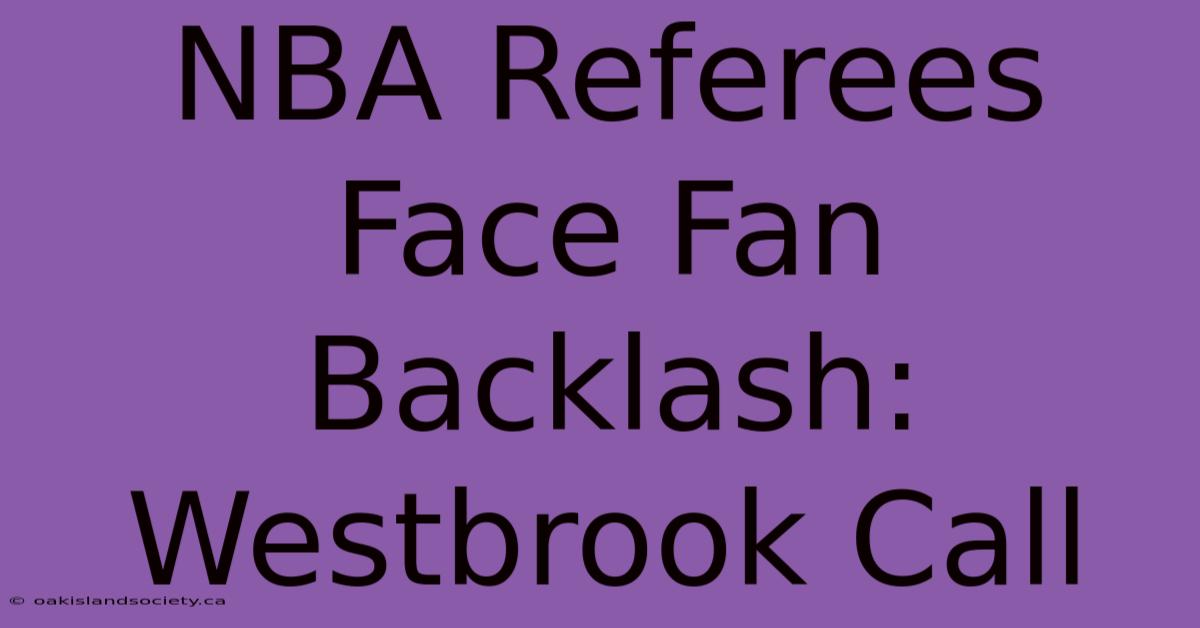 NBA Referees Face Fan Backlash: Westbrook Call

© oakislandsociety.ca